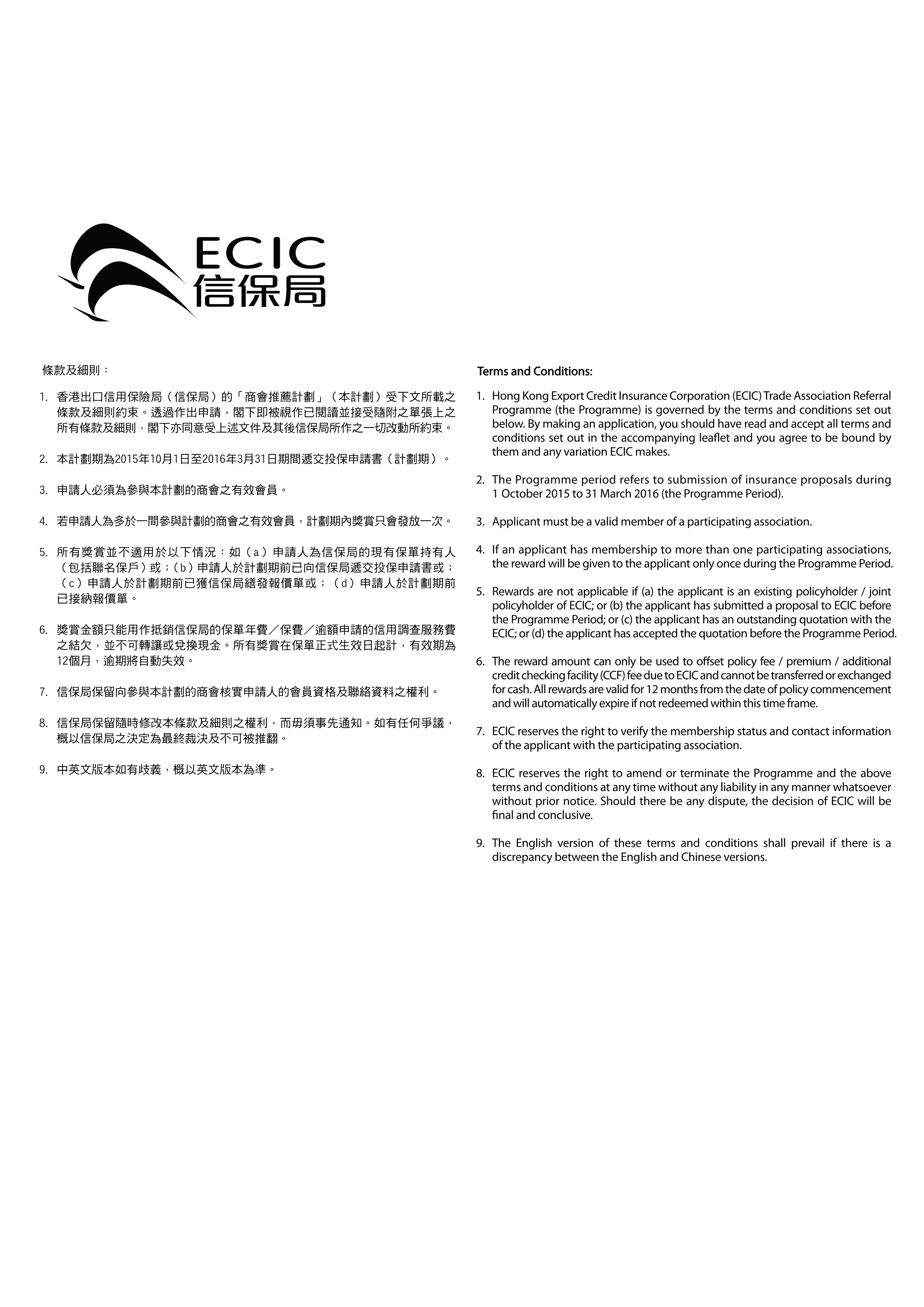 ECIC
信保局

條款及細則：

1. 香港出口信用保險局（信保局）的「商會推薦計劃」（本計劃）受下文所載之條款及細則約束。透過作出申請，閣下即被視作已閱讀並接受隨附之單張上之所有條款及細則，閣下亦同意受上述文件及其後信保局所作之一切改動所約束。

2. 本計劃期為2015年10月1日至2016年3月31日期間遞交投保申請書（計劃期）。

3. 申請人必須為參與本計劃的商會之有效會員。

4. 若申請人為多於一間參與計劃的商會之有效會員，計劃期內獎賞只會發放一次。

5. 所有獎賞並不適用於以下情況：如（a）申請人為信保局的現有保單持有人（包括聯名保戶）或；（b）申請人於計劃期前已向信保局遞交投保申請書或；（c）申請人於計劃期前已獲信保局繕發報價單或；（d）申請人於計劃期前已接納報價單。

6. 獎賞金額只能用作抵銷信保局的保單年費／保費／逾額申請的信用調查服務費之結欠，並不可轉讓或兌換現金。所有獎賞在保單正式生效日起計，有效期為12個月，逾期將自動失效。

7. 信保局保留向參與本計劃的商會核實申請人的會員資格及聯絡資料之權利。

8. 信保局保留隨時修改本條款及細則之權利，而毋須事先通知。如有任何爭議，概以信保局之決定為最終裁決及不可被推翻。

9. 中英文版本如有歧義，概以英文版本為準。

Terms and Conditions:

1. Hong Kong Export Credit Insurance Corporation (ECIC) Trade Association Referral Programme (the Programme) is governed by the terms and conditions set out below. By making an application, you should have read and accept all terms and conditions set out in the accompanying leaflet and you agree to be bound by them and any variation ECIC makes.

2. The Programme period refers to submission of insurance proposals during 1 October 2015 to 31 March 2016 (the Programme Period).

3. Applicant must be a valid member of a participating association.

4. If an applicant has membership to more than one participating associations, the reward will be given to the applicant only once during the Programme Period.

5. Rewards are not applicable if (a) the applicant is an existing policyholder / joint policyholder of ECIC; or (b) the applicant has submitted a proposal to ECIC before the Programme Period; or (c) the applicant has an outstanding quotation with the ECIC; or (d) the applicant has accepted the quotation before the Programme Period.

6. The reward amount can only be used to offset policy fee / premium / additional credit checking facility (CCF) fee due to ECIC and cannot be transferred or exchanged for cash. All rewards are valid for 12 months from the date of policy commencement and will automatically expire if not redeemed within this time frame.

7. ECIC reserves the right to verify the membership status and contact information of the applicant with the participating association.

8. ECIC reserves the right to amend or terminate the Programme and the above terms and conditions at any time without any liability in any manner whatsoever without prior notice. Should there be any dispute, the decision of ECIC will be final and conclusive.

9. The English version of these terms and conditions shall prevail if there is a discrepancy between the English and Chinese versions.